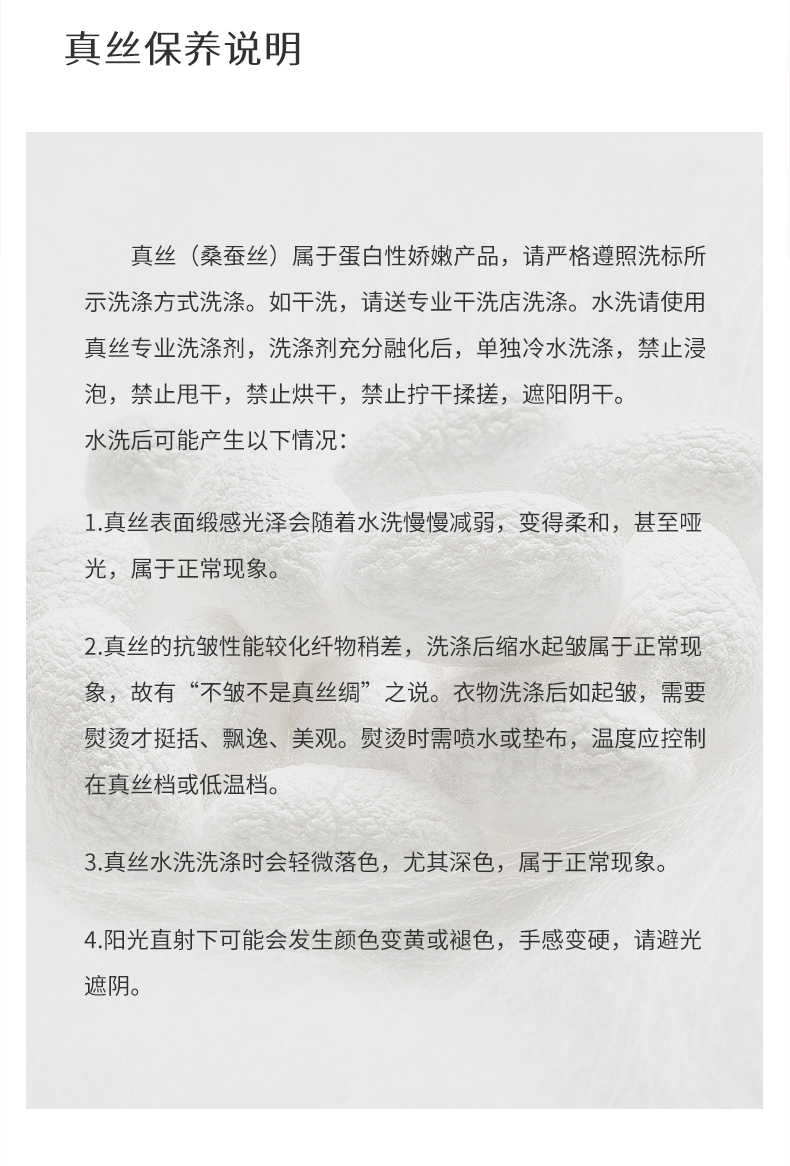 真丝保养说明

真丝（桑蚕丝）属于蛋白性娇嫩产品，请严格遵照洗标所示洗涤方式洗涤。如干洗，请送专业干洗店洗涤。水洗请使用真丝专业洗涤剂，洗涤剂充分融化后，单独冷水洗涤，禁止浸泡，禁止甩干，禁止烘干，禁止拧干揉搓，遮阳阴干。
水洗后可能产生以下情况：

1.真丝表面缎感光泽会随着水洗慢慢减弱，变得柔和，甚至哑光，属于正常现象。

2.真丝的抗皱性能较化纤物稍差，洗涤后缩水起皱属于正常现象，故有“不皱不是真丝绸”之说。衣物洗涤后如起皱，需要熨烫才挺括、飘逸、美观。熨烫时需喷水或垫布，温度应控制在真丝档或低温档。

3.真丝水洗洗涤时会轻微落色，尤其深色，属于正常现象。

4.阳光直射下可能会发生颜色变黄或褪色，手感变硬，请避光遮阴。